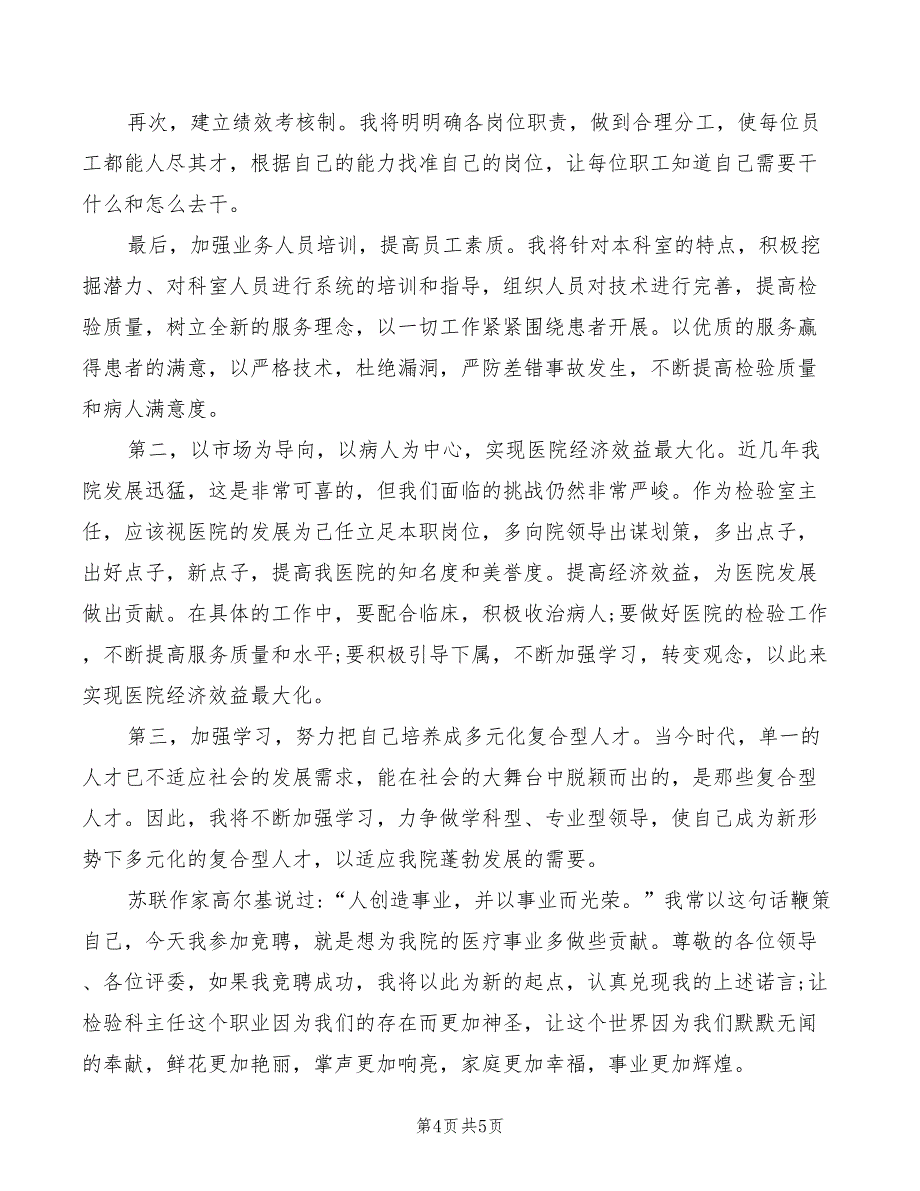 再次，建立绩效考核制。我将明明确各岗位职责，做到合理分工，使每位员工都能人尽其才，根据自己的能力找准自己的岗位，让每位职工知道自己需要干什么和怎么去干。

最后，加强业务人员培训，提高员工素质。我将针对本科室的特点，积极挖掘潜力、对科室人员进行系统的培训和指导，组织人员对技术进行完善，提高检验质量，树立全新的服务理念，以一切工作紧紧围绕患者开展。以优质的服务赢得患者的满意，以严格技术，杜绝漏洞，严防差错事故发生，不断提高检验质量和病人满意度。

第二，以市场为导向，以病人为中心，实现医院经济效益最大化。近几年我院发展迅猛，这是非常可喜的，但我们面临的挑战仍然非常严峻。作为检验室主任，应该视医院的发展为己任立足本职岗位，多向院领导出谋划策，多出点子，出好点子，新点子，提高我医院的知名度和美誉度。提高经济效益，为医院发展做出贡献。在具体的工作中，要配合临床，积极收治病人;要做好医院的检验工作，不断提高服务质量和水平;要积极引导下属，不断加强学习，转变观念，以此来实现医院经济效益最大化。

第三，加强学习，努力把自己培养成多元化复合型人才。当今时代，单一的人才已不适应社会的发展需求，能在社会的大舞台中脱颖而出的，是那些复合型人才。因此，我将不断加强学习，力争做学科型、专业型领导，使自己成为新形势下多元化的复合型人才，以适应我院蓬勃发展的需要。

苏联作家高尔基说过:“人创造事业，并以事业而光荣。”我常以这句话鞭策自己，今天我参加竞聘，就是想为我院的医疗事业多做些贡献。尊敬的各位领导、各位评委，如果我竞聘成功，我将以此为新的起点，认真兑现我的上述诺言;让检验科主任这个职业因为我们的存在而更加神圣，让这个世界因为我们默默无闻的奉献，鲜花更加艳丽，掌声更加响亮，家庭更加幸福，事业更加辉煌。

第4页 共5页